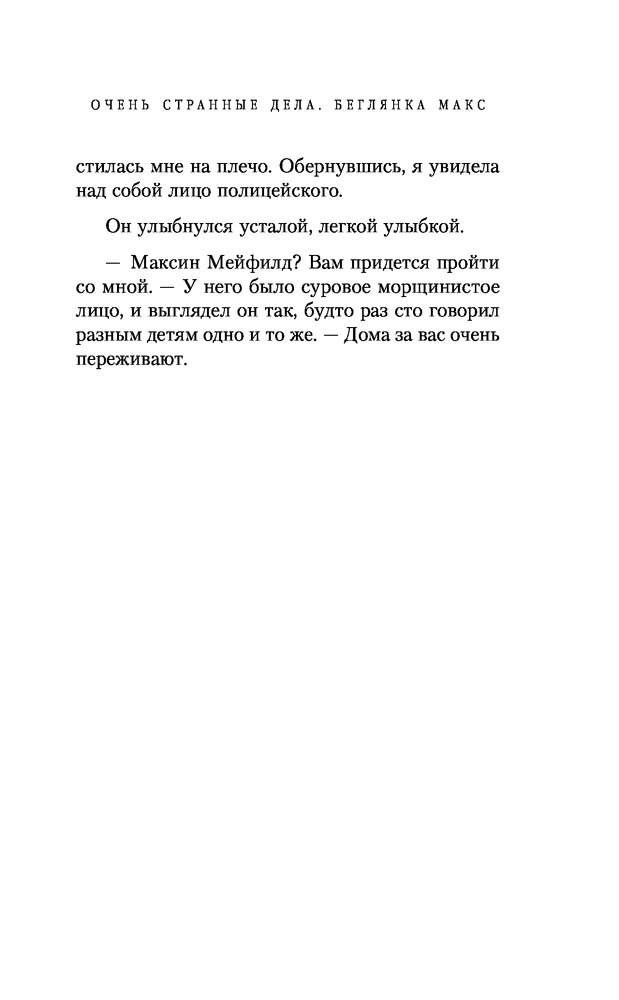 ОЧЕНЬ СТРАННЫЕ ДЕЛА. БЕГЛЯНКА МАКС

стилась мне на плечо. Обернувшись, я увидела над собой лицо полицейского.

Он улыбнулся усталой, легкой улыбкой.

— Максин Мейфилд? Вам придется пройти со мной. — У него было суровое морщинистое лицо, и выглядел он так, будто раз сто говорил разным детям одно и то же. — Дома за вас очень переживают.